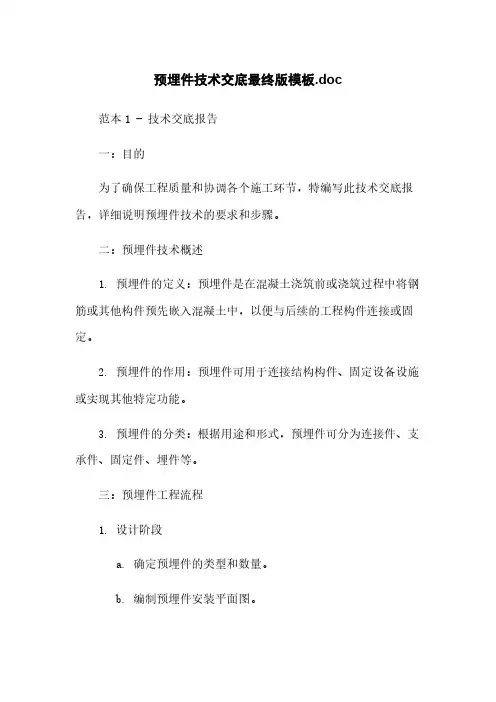 预埋件技术交底最终版模板.doc

范本 1 - 技术交底报告

一：目的

为了确保工程质量和协调各个施工环节，特编写此技术交底报告，详细说明预埋件技术的要求和步骤。

二：预埋件技术概述

1. 预埋件的定义：预埋件是在混凝土浇筑前或浇筑过程中将钢筋或其他构件预先嵌入混凝土中，以便与后续的工程构件连接或固定。

2. 预埋件的作用：预埋件可用于连接结构构件、固定设备设施或实现其他特定功能。

3. 预埋件的分类：根据用途和形式，预埋件可分为连接件、支承件、固定件、埋件等。

三：预埋件工程流程

1. 设计阶段

a. 确定预埋件的类型和数量。

b. 编制预埋件安装平面图。